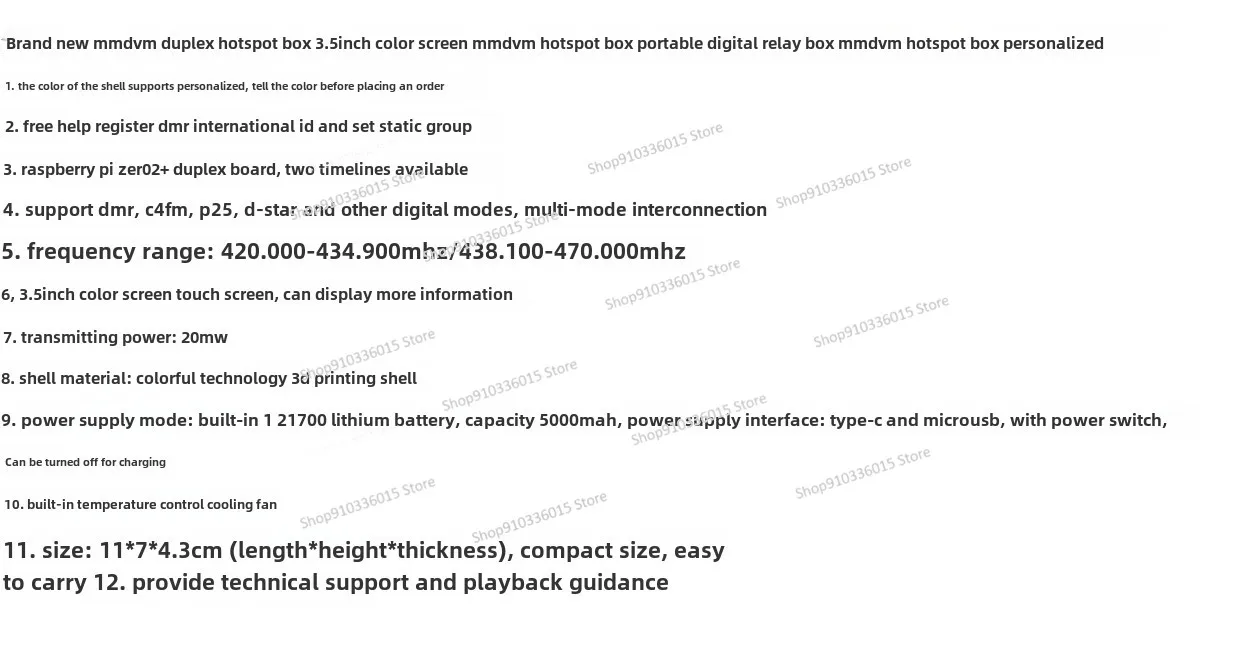 Brand new mmdvm duplex hotspot box 3.5inch color screen mmdvm hotspot box portable digital relay box mmdvm hotspot box personalized

1. the color of the shell supports personalized, tell the color before placing an order

2. free help register dmr international id and set static group

3. raspberry pi zer02+ duplex board, two timelines available

4. support dmr, c4fm, p25, d-star and other digital modes, multi-mode interconnection

5. frequency range: 420.000-434.900mhz/438.100-470.000mhz

6, 3.5inch color screen touch screen, can display more information

7. transmitting power: 20mw

8. shell material: colorful technology 3d printing shell

9. power supply mode: built-in 1 21700 lithium battery, capacity 5000mah, power supply interface: type-c and microusb, with power switch,

Can be turned off for charging

10. built-in temperature control cooling fan

11. size: 11*7*4.3cm (length*height*thickness), compact size, easy to carry 12. provide technical support and playback guidance

Shop910336015 Store
Shop910336015 Store
Shop910336015 Store
Shop910336015 Store
Shop910336015 Store
Shop910336015 Store
Shop910336015 Store
Shop910336015 Store
Shop910336015 Store
Shop910336015 Store
Shop910336015 Store
Shop910336015 Store